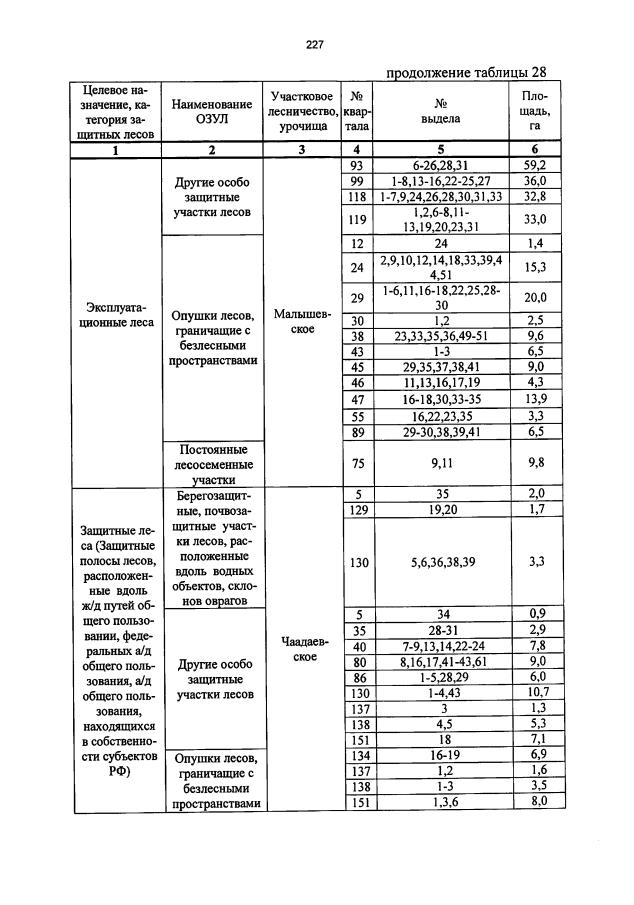 227

продолжение таблицы 28

| Целевое назначение, категория защитных лесов | Наименование ОЗУЛ | Участковое лесничество, урочища | № квартала | № выдела | Площадь, га |
|---|---|---|---|---|---|
| 1 | 2 | 3 | 4 | 5 | 6 |
| Эксплуатационные леса | Другие особо защитные участки лесов | Малышевское | 93 | 6-26,28,31 | 59,2 |
| | | | 99 | 1-8,13-16,22-25,27 | 36,0 |
| | | | 118 | 1-7,9,24,26,28,30,31,33 | 32,8 |
| | | | 119 | 1,2,6-8,11-13,19,20,23,31 | 33,0 |
| | Опушки лесов, граничащие с безлесными пространствами | | 12 | 24 | 1,4 |
| | | | 24 | 2,9,10,12,14,18,33,39,44,51 | 15,3 |
| | | | 29 | 1-6,11,16-18,22,25,28-30 | 20,0 |
| | | | 30 | 1,2 | 2,5 |
| | | | 38 | 23,33,35,36,49-51 | 9,6 |
| | | | 43 | 1-3 | 6,5 |
| | | | 45 | 29,35,37,38,41 | 9,0 |
| | | | 46 | 11,13,16,17,19 | 4,3 |
| | | | 47 | 16-18,30,33-35 | 13,9 |
| | | | 55 | 16,22,23,35 | 3,3 |
| | | | 89 | 29-30,38,39,41 | 6,5 |
| | Постоянные лесосеменные участки | | 75 | 9,11 | 9,8 |
| Защитные леса (Защитные полосы лесов, расположенные вдоль ж/д путей общего пользовании, федеральных а/д общего пользования, а/д общего пользования, находящихся в собственности субъектов РФ) | Берегозащитные, почвозащитные участки лесов, расположенные вдоль водных объектов, склонов оврагов | Чаадаевское | 5 | 35 | 2,0 |
| | | | 129 | 19,20 | 1,7 |
| | | | 130 | 5,6,36,38,39 | 3,3 |
| | Другие особо защитные участки лесов | | 5 | 34 | 0,9 |
| | | | 35 | 28-31 | 2,9 |
| | | | 40 | 7-9,13,14,22-24 | 7,8 |
| | | | 80 | 8,16,17,41-43,61 | 9,0 |
| | | | 86 | 1-5,28,29 | 6,0 |
| | | | 130 | 1-4,43 | 10,7 |
| | | | 137 | 3 | 1,3 |
| | | | 138 | 4,5 | 5,3 |
| | | | 151 | 18 | 7,1 |
| | Опушки лесов, граничащие с безлесными пространствами | | 134 | 16-19 | 6,9 |
| | | | 137 | 1,2 | 1,6 |
| | | | 138 | 1-3 | 3,5 |
| | | | 151 | 1,3,6 | 8,0 |